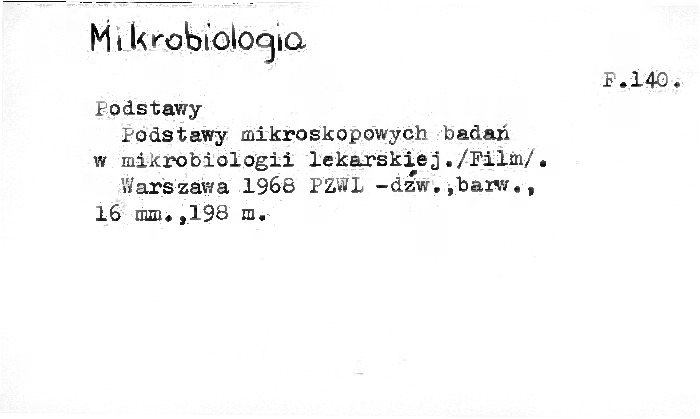 Mikrobiologia

F.140.

Podstawy

Podstawy mikroskopowych badań w mikrobiologii lekarskiej./Film/.

Warszawa 1968 PZWL -dźw.,barw., 16 mm.,198 m.